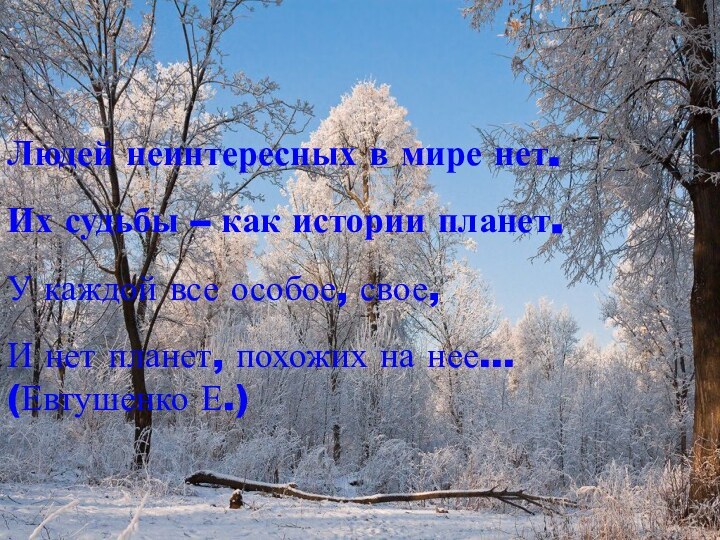 Людей неинтересных в мире нет.

Их судьбы – как истории планет.

У каждой все особое, свое,

И нет планет, похожих на нее...
(Евтушенко Е.)